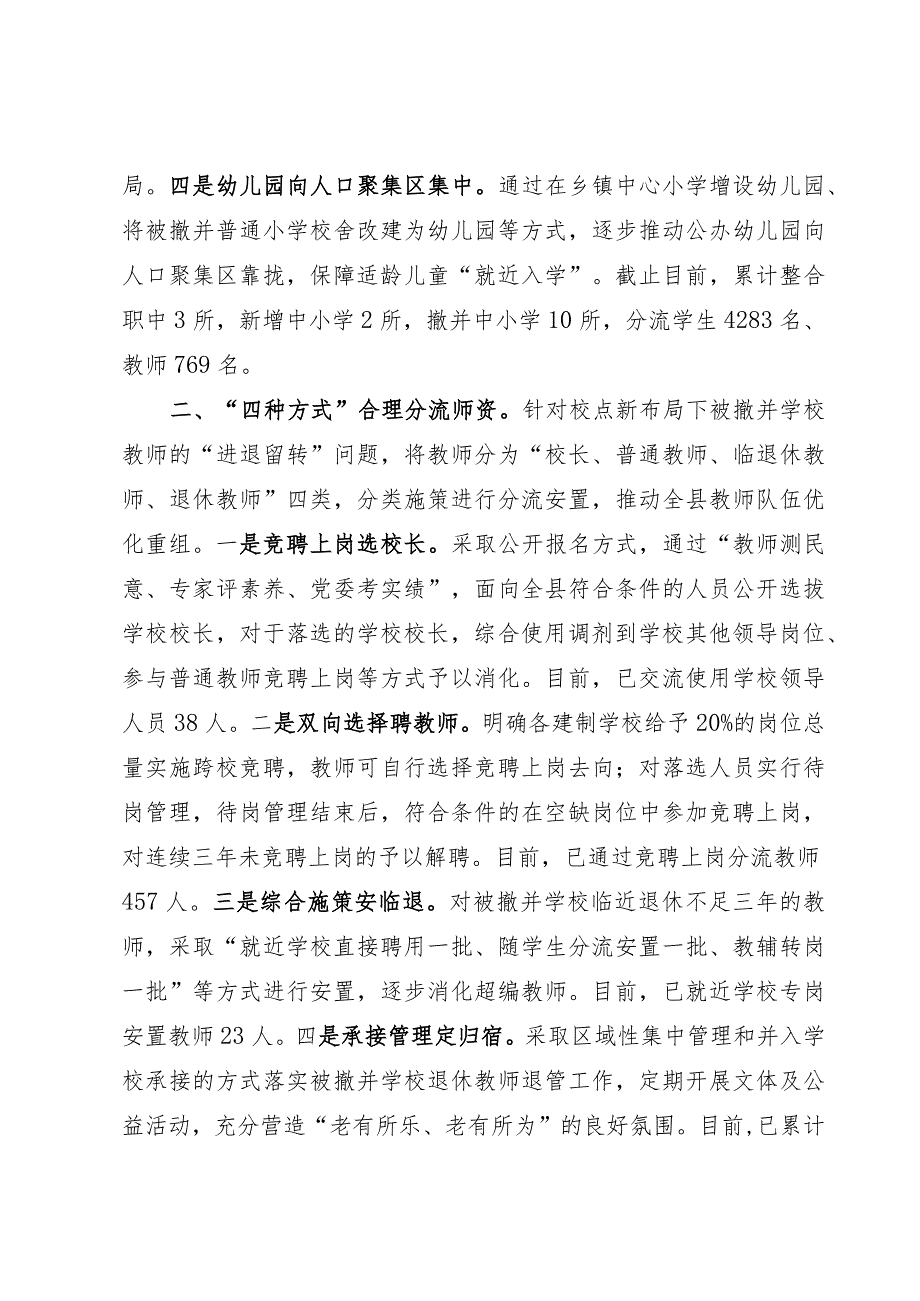 局。四是幼儿园向人口聚集区集中。通过在乡镇中心小学增设幼儿园、将被撤并普通小学校舍改建为幼儿园等方式，逐步推动公办幼儿园向人口聚集区靠拢，保障适龄儿童“就近入学”。截止目前，累计整合职中3所，新增中小学2所，撤并中小学10所，分流学生4283名、教师769名。

二、“四种方式”合理分流师资。针对校点新布局下被撤并学校教师的“进退留转”问题，将教师分为“校长、普通教师、临退休教师、退休教师”四类，分类施策进行分流安置，推动全县教师队伍优化重组。一是竞聘上岗选校长。采取公开报名方式，通过“教师测民意、专家评素养、党委考实绩”，面向全县符合条件的人员公开选拔学校校长，对于落选的学校校长，综合使用调剂到学校其他领导岗位、参与普通教师竞聘上岗等方式予以消化。目前，已交流使用学校领导人员38人。二是双向选择聘教师。明确各建制学校给予20%的岗位总量实施跨校竞聘，教师可自行选择竞聘上岗去向；对落选人员实行待岗管理，待岗管理结束后，符合条件的在空缺岗位中参加竞聘上岗，对连续三年未竞聘上岗的予以解聘。目前，已通过竞聘上岗分流教师457人。三是综合施策安临退。对被撤并学校临近退休不足三年的教师，采取“就近学校直接聘用一批、随学生分流安置一批、教辅转岗一批”等方式进行安置，逐步消化超编教师。目前，已就近学校专岗安置教师23人。四是承接管理定归宿。采取区域性集中管理和并入学校承接的方式落实被撤并学校退休教师退管工作，定期开展文体及公益活动，充分营造“老有所乐、老有所为”的良好氛围。目前,已累计